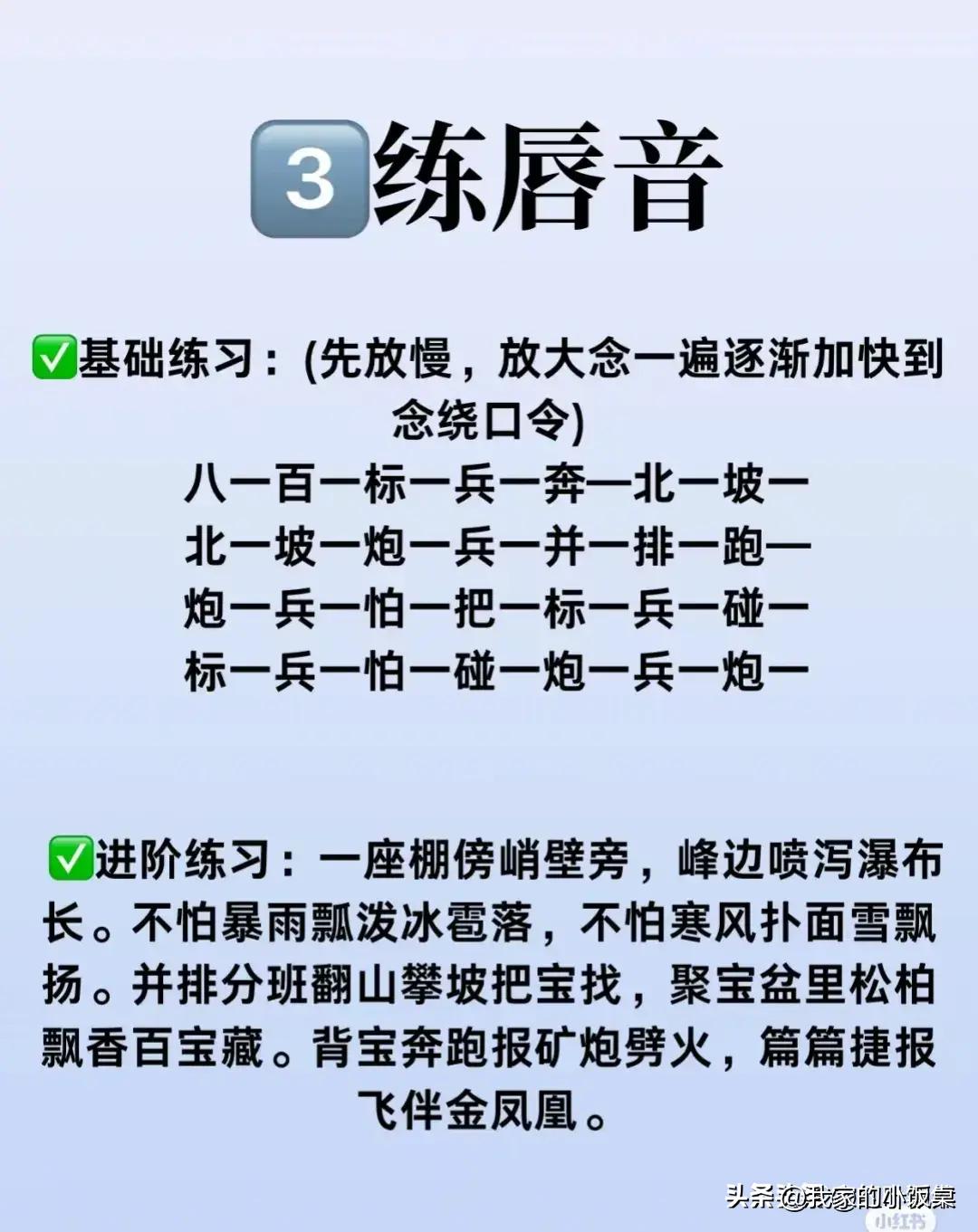 3 练唇音

✅基础练习：(先放慢，放大念一遍逐渐加快到念绕口令)

八一百一标一兵一奔一北一坡一
北一坡一炮一兵一并一排一跑一
炮一兵一怕一把一标一兵一碰一
标一兵一怕一碰一炮一兵一炮一

✅进阶练习：一座棚傍峭壁旁，峰边喷泻瀑布长。不怕暴雨瓢泼冰雹落，不怕寒风扑面雪飘扬。并排分班翻山攀坡把宝找，聚宝盆里松柏飘香百宝藏。背宝奔跑报矿炮劈火，篇篇捷报飞伴金凤凰。

头条 @我家的小饭桌
小红书